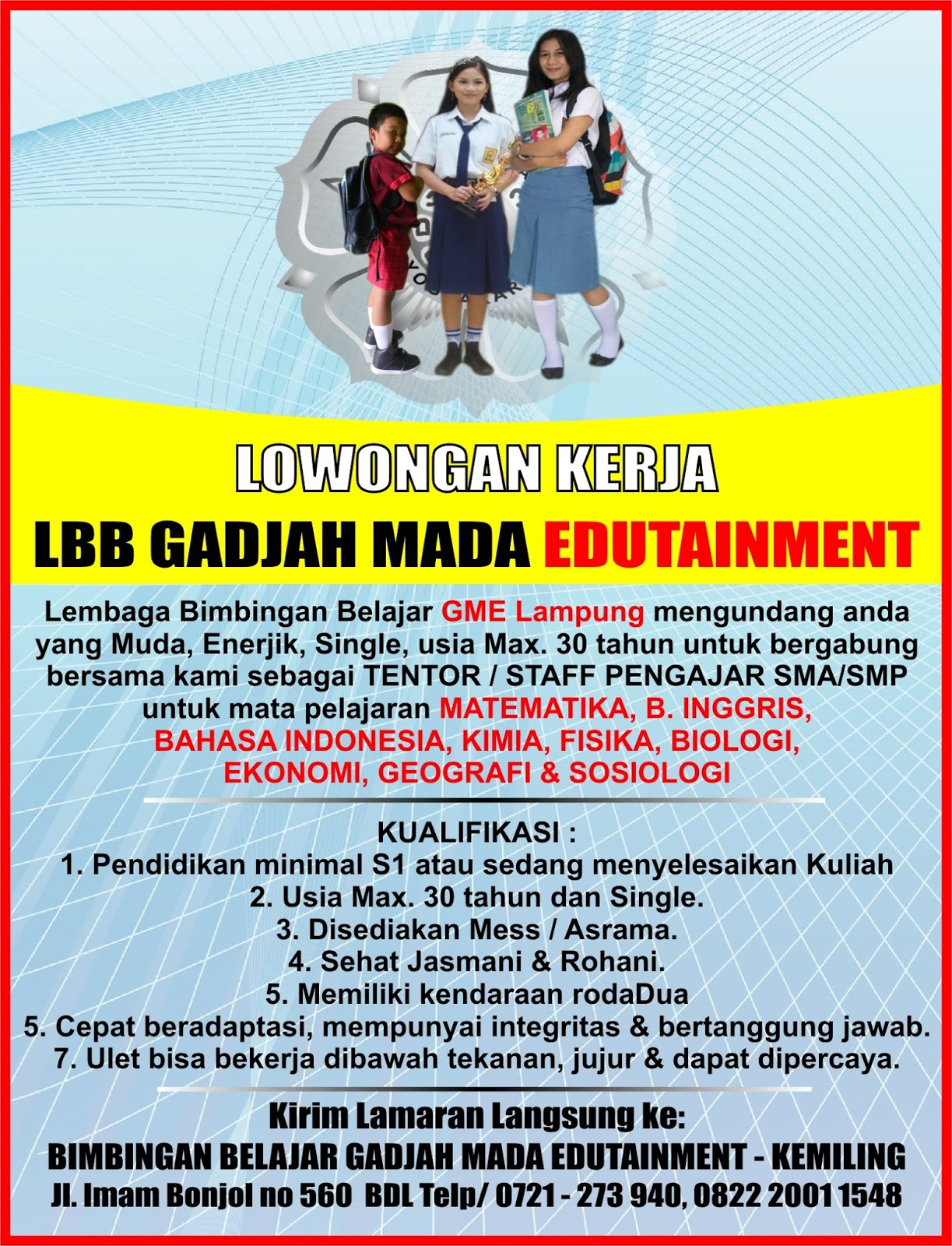 LOWONGAN KERJA
LBB GADJAH MADA EDUTAINMENT

Lembaga Bimbingan Belajar GME Lampung mengundang anda yang Muda, Enerjik, Single, usia Max. 30 tahun untuk bergabung bersama kami sebagai TENTOR / STAFF PENGAJAR SMA/SMP untuk mata pelajaran MATEMATIKA, B. INGGRIS, BAHASA INDONESIA, KIMIA, FISIKA, BIOLOGI, EKONOMI, GEOGRAFI & SOSIOLOGI

KUALIFIKASI :
1. Pendidikan minimal S1 atau sedang menyelesaikan Kuliah
2. Usia Max. 30 tahun dan Single.
3. Disediakan Mess / Asrama.
4. Sehat Jasmani & Rohani.
5. Memiliki kendaraan rodaDua
5. Cepat beradaptasi, mempunyai integritas & bertanggung jawab.
7. Ulet bisa bekerja dibawah tekanan, jujur & dapat dipercaya.

Kirim Lamaran Langsung ke:
BIMBINGAN BELAJAR GADJAH MADA EDUTAINMENT - KEMILING
Jl. Imam Bonjol no 560 BDL Telp/ 0721 - 273 940, 0822 2001 1548